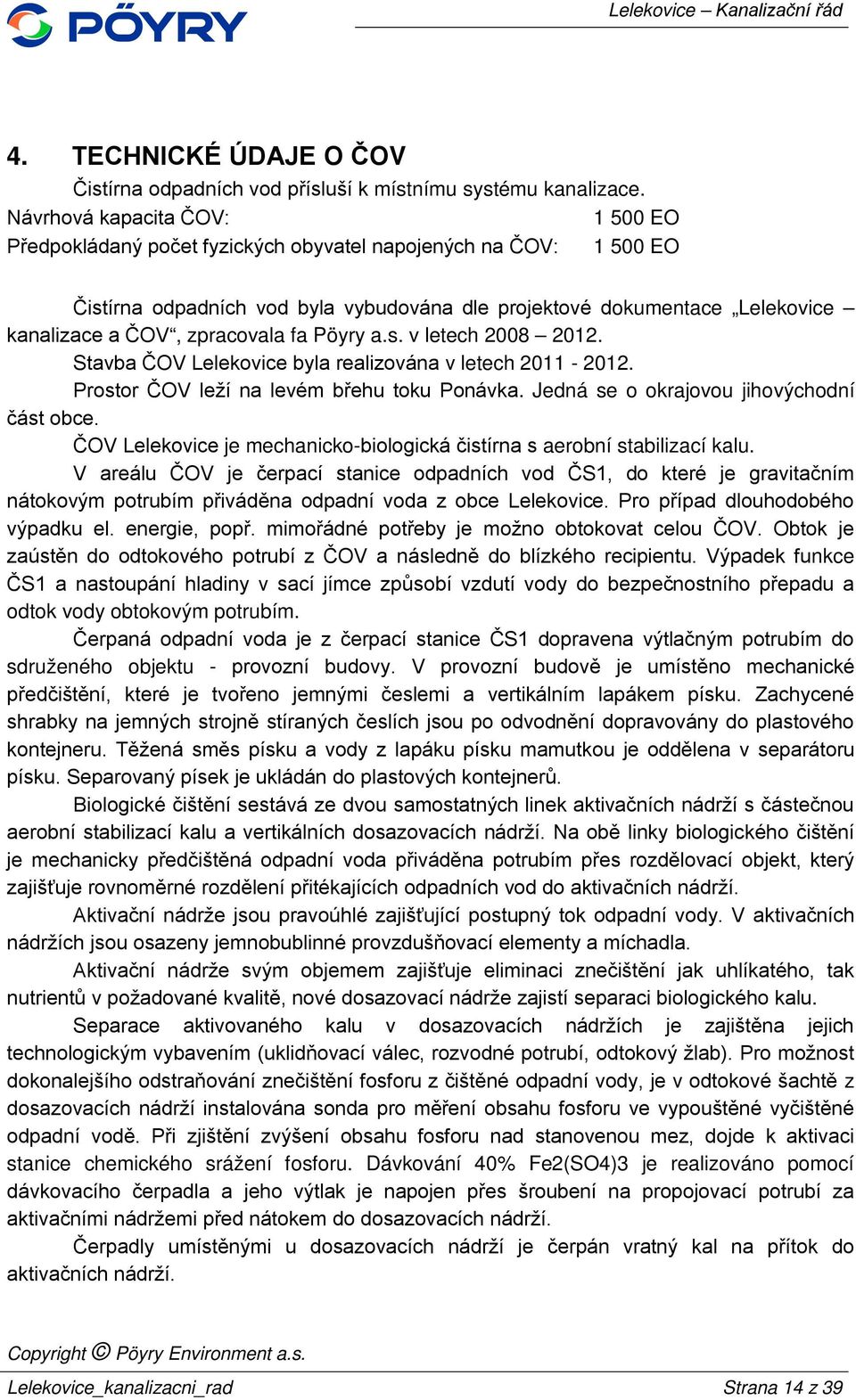 PÖYRY

Lelekovice – Kanalizační řád

4. TECHNICKÉ ÚDAJE O ČOV

Čistírna odpadních vod přísluší k místnímu systému kanalizace.

Návrhová kapacita ČOV: 1 500 EO

Předpokládaný počet fyzických obyvatel napojených na ČOV: 1 500 EO

Čistírna odpadních vod byla vybudována dle projektové dokumentace „Lelekovice – kanalizace a ČOV“, zpracovala fa Pöyry a.s. v letech 2008 – 2012.

Stavba ČOV Lelekovice byla realizována v letech 2011 - 2012.

Prostor ČOV leží na levém břehu toku Ponávka. Jedná se o okrajovou jihovýchodní část obce.

ČOV Lelekovice je mechanicko-biologická čistírna s aerobní stabilizací kalu.

V areálu ČOV je čerpací stanice odpadních vod ČS1, do které je gravitačním nátokovým potrubím přiváděna odpadní voda z obce Lelekovice. Pro případ dlouhodobého výpadku el. energie, popř. mimořádné potřeby je možno obtokovat celou ČOV. Obtok je zaústěn do odtokového potrubí z ČOV a následně do blízkého recipientu. Výpadek funkce ČS1 a nastoupání hladiny v sací jímce způsobí vzdutí vody do bezpečnostního přepadu a odtok vody obtokovým potrubím.

Čerpaná odpadní voda je z čerpací stanice ČS1 dopravena výtlačným potrubím do sdruženého objektu - provozní budovy. V provozní budově je umístěno mechanické předčištění, které je tvořeno jemnými česlemi a vertikálním lapákem písku. Zachycené shrabky na jemných strojně stíraných česlích jsou po odvodnění dopravovány do plastového kontejneru. Těžená směs písku a vody z lapáku písku mamutkou je oddělena v separátoru písku. Separovaný písek je ukládán do plastových kontejnerů.

Biologické čištění sestává ze dvou samostatných linek aktivačních nádrží s částečnou aerobní stabilizací kalu a vertikálních dosazovacích nádrží. Na obě linky biologického čištění je mechanicky předčištěná odpadní voda přiváděna potrubím přes rozdělovací objekt, který zajišťuje rovnoměrné rozdělení přitékajících odpadních vod do aktivačních nádrží.

Aktivační nádrže jsou pravoúhlé zajišťující postupný tok odpadní vody. V aktivačních nádržích jsou osazeny jemnobublinné provzdušňovací elementy a míchadla.

Aktivační nádrže svým objemem zajišťuje eliminaci znečištění jak uhlíkatého, tak nutrientů v požadované kvalitě, nové dosazovací nádrže zajistí separaci biologického kalu.

Separace aktivovaného kalu v dosazovacích nádržích je zajištěna jejich technologickým vybavením (uklidňovací válec, rozvodné potrubí, odtokový žlab). Pro možnost dokonalejšího odstraňování znečištění fosforu z čištěné odpadní vody, je v odtokové šachtě z dosazovacích nádrží instalována sonda pro měření obsahu fosforu ve vypouštěné vyčištěné odpadní vodě. Při zjištění zvýšení obsahu fosforu nad stanovenou mez, dojde k aktivaci stanice chemického srážení fosforu. Dávkování 40% Fe2(SO4)3 je realizováno pomocí dávkovacího čerpadla a jeho výtlak je napojen přes šroubení na propojovací potrubí za aktivačními nádržemi před nátokem do dosazovacích nádrží.

Čerpadly umístěnými u dosazovacích nádrží je čerpán vratný kal na přítok do aktivačních nádrží.

Copyright © Pöyry Environment a.s.

Lelekovice_kanalizacni_rad Strana 14 z 39